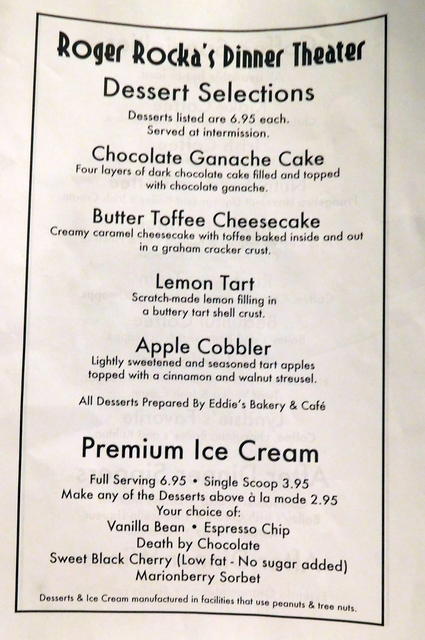 Roger Rocka's Dinner Theater

Dessert Selections

Desserts listed are 6.95 each.
Served at intermission.

Chocolate Ganache Cake

Four layers of dark chocolate cake filled and topped with chocolate ganache.

Butter Toffee Cheesecake

Creamy caramel cheesecake with toffee baked inside and out in a graham cracker crust.

Lemon Tart

Scratch-made lemon filling in a buttery tart shell crust.

Apple Cobbler

Lightly sweetened and seasoned tart apples topped with a cinnamon and walnut streusel.

All Desserts Prepared By Eddie's Bakery & Café

Premium Ice Cream

Full Serving 6.95 • Single Scoop 3.95
Make any of the Desserts above à la mode 2.95
Your choice of:
Vanilla Bean • Espresso Chip
Death by Chocolate
Sweet Black Cherry (Low fat - No sugar added)
Marionberry Sorbet

Desserts & Ice Cream manufactured in facilities that use peanuts & tree nuts.